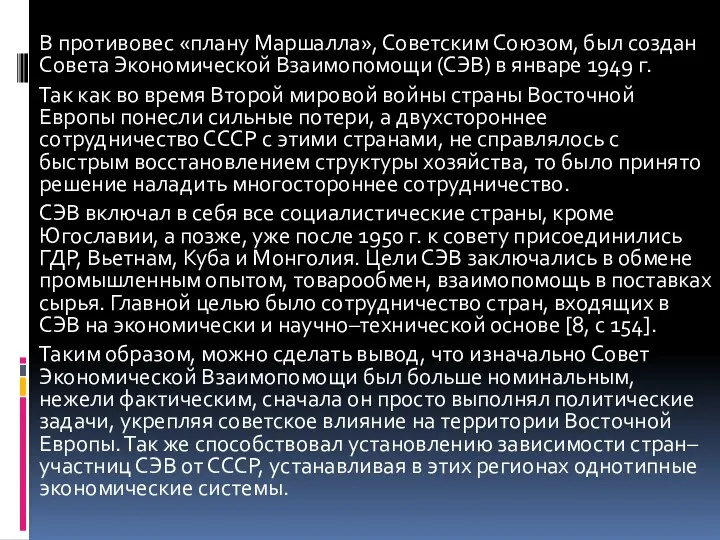 В противовес «плану Маршалла», Советским Союзом, был создан Совета Экономической Взаимопомощи (СЭВ) в январе 1949 г.

Так как во время Второй мировой войны страны Восточной Европы понесли сильные потери, а двухстороннее сотрудничество СССР с этими странами, не справлялось с быстрым восстановлением структуры хозяйства, то было принято решение наладить многостороннее сотрудничество.

СЭВ включал в себя все социалистические страны, кроме Югославии, а позже, уже после 1950 г. к совету присоединились ГДР, Вьетнам, Куба и Монголия. Цели СЭВ заключались в обмене промышленным опытом, товарообмен, взаимопомощь в поставках сырья. Главной целью было сотрудничество стран, входящих в СЭВ на экономически и научно–технической основе [8, с 154].

Таким образом, можно сделать вывод, что изначально Совет Экономической Взаимопомощи был больше номинальным, нежели фактическим, сначала он просто выполнял политические задачи, укрепляя советское влияние на территории Восточной Европы. Так же способствовал установлению зависимости стран–участниц СЭВ от СССР, устанавливая в этих регионах однотипные экономические системы.